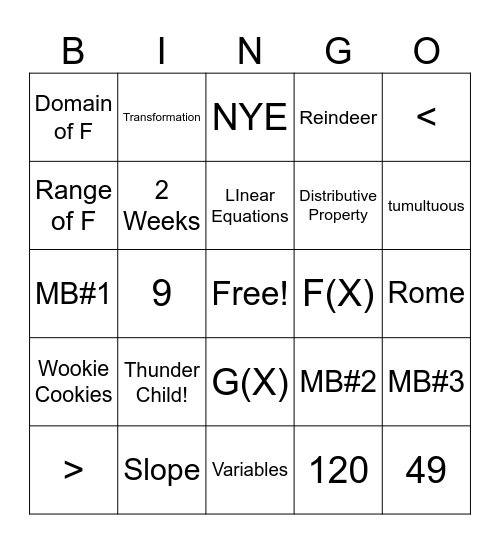 | B | I | N | G | O |
|---|---|---|---|---|
| Domain of F | Transformation | NYE | Reindeer | < |
| Range of F | 2 Weeks | LInear Equations | Distributive Property | tumultuous |
| MB#1 | 9 | Free! | F(X) | Rome |
| Wookie Cookies | Thunder Child! | G(X) | MB#2 | MB#3 |
| > | Slope | Variables | 120 | 49 |